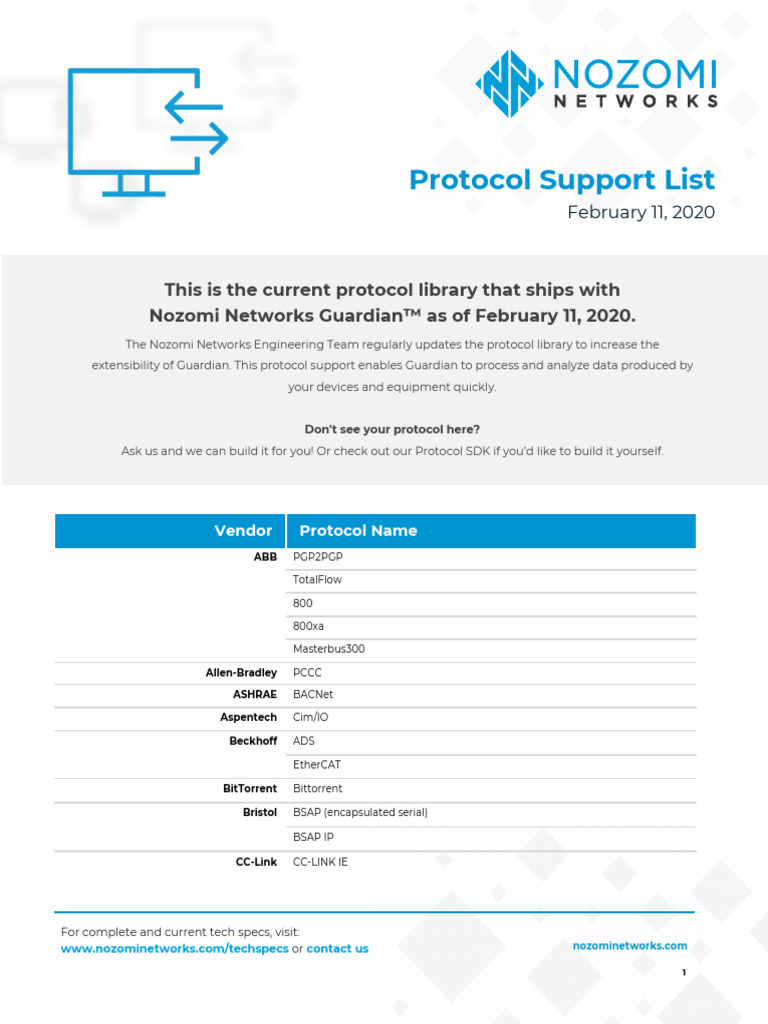 NOZOMI NETWORKS

Protocol Support List
February 11, 2020

This is the current protocol library that ships with Nozomi Networks Guardian™ as of February 11, 2020.

The Nozomi Networks Engineering Team regularly updates the protocol library to increase the extensibility of Guardian. This protocol support enables Guardian to process and analyze data produced by your devices and equipment quickly.

Don't see your protocol here?
Ask us and we can build it for you! Or check out our Protocol SDK if you'd like to build it yourself.

| Vendor | Protocol Name |
|---|---|
| ABB | PGP2PGP |
| | TotalFlow |
| | 800 |
| | 800xa |
| | Masterbus300 |
| Allen-Bradley | PCCC |
| ASHRAE | BACNet |
| Aspentech | Cim/IO |
| Beckhoff | ADS |
| | EtherCAT |
| BitTorrent | Bittorrent |
| Bristol | BSAP (encapsulated serial) |
| | BSAP IP |
| CC-Link | CC-LINK IE |

For complete and current tech specs, visit:
www.nozominetworks.com/techspecs or contact us

nozominetworks.com

1